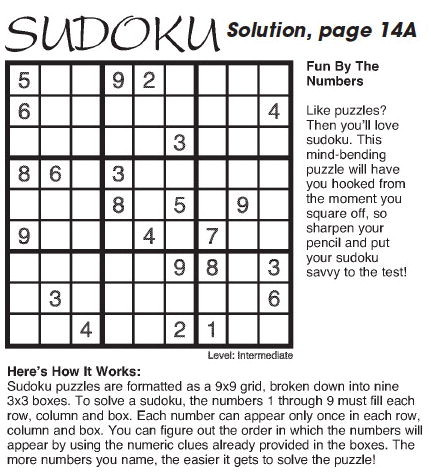 SUDOKU Solution, page 14A

| | | | | | | | | |
|---|---|---|---|---|---|---|---|---|
| 5 | | | 9 | 2 | | | | |
| 6 | | | | | | | | 4 |
| | | | | | 3 | | | |
| 8 | 6 | | 3 | | | | | |
| | | | 8 | | 5 | | 9 | |
| 9 | | | | 4 | | 7 | | |
| | | | | | 9 | 8 | | 3 |
| | 3 | | | | | | | 6 |
| | | 4 | | | 2 | 1 | | |

Level: Intermediate

Fun By The Numbers

Like puzzles? Then you'll love sudoku. This mind-bending puzzle will have you hooked from the moment you square off, so sharpen your pencil and put your sudoku savvy to the test!

Here's How It Works:
Sudoku puzzles are formatted as a 9x9 grid, broken down into nine 3x3 boxes. To solve a sudoku, the numbers 1 through 9 must fill each row, column and box. Each number can appear only once in each row, column and box. You can figure out the order in which the numbers will appear by using the numeric clues already provided in the boxes. The more numbers you name, the easier it gets to solve the puzzle!